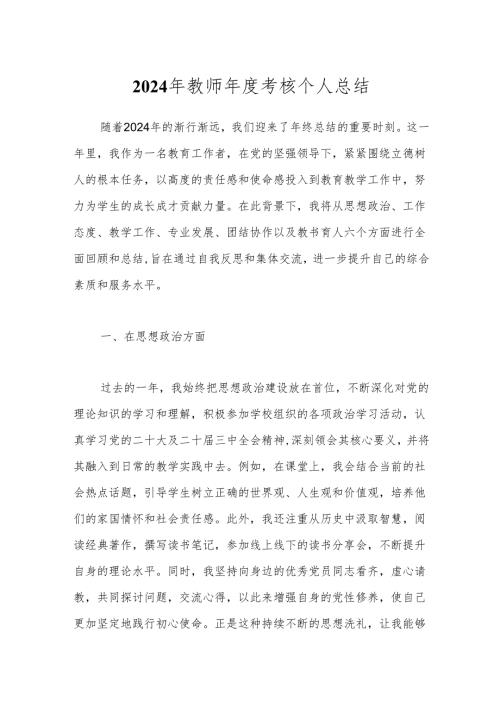 2024年教师年度考核个人总结

随着2024年的渐行渐远，我们迎来了年终总结的重要时刻。这一年里，我作为一名教育工作者，在党的坚强领导下，紧紧围绕立德树人的根本任务，以高度的责任感和使命感投入到教育教学工作中，努力为学生的成长成才贡献力量。在此背景下，我将从思想政治、工作态度、教学工作、专业发展、团结协作以及教书育人六个方面进行全面回顾和总结，旨在通过自我反思和集体交流，进一步提升自己的综合素质和服务水平。

一、在思想政治方面

过去的一年，我始终把思想政治建设放在首位，不断深化对党的理论知识的学习和理解，积极参加学校组织的各项政治学习活动，认真学习党的二十大及二十届三中全会精神，深刻领会其核心要义，并将其融入到日常的教学实践中去。例如，在课堂上，我会结合当前的社会热点话题，引导学生树立正确的世界观、人生观和价值观，培养他们的家国情怀和社会责任感。此外，我还注重从历史中汲取智慧，阅读经典著作，撰写读书笔记，参加线上线下的读书分享会，不断提升自身的理论水平。同时，我坚持向身边的优秀党员同志看齐，虚心请教，共同探讨问题，交流心得，以此来增强自身的党性修养，使自己更加坚定地践行初心使命。正是这种持续不断的思想洗礼，让我能够